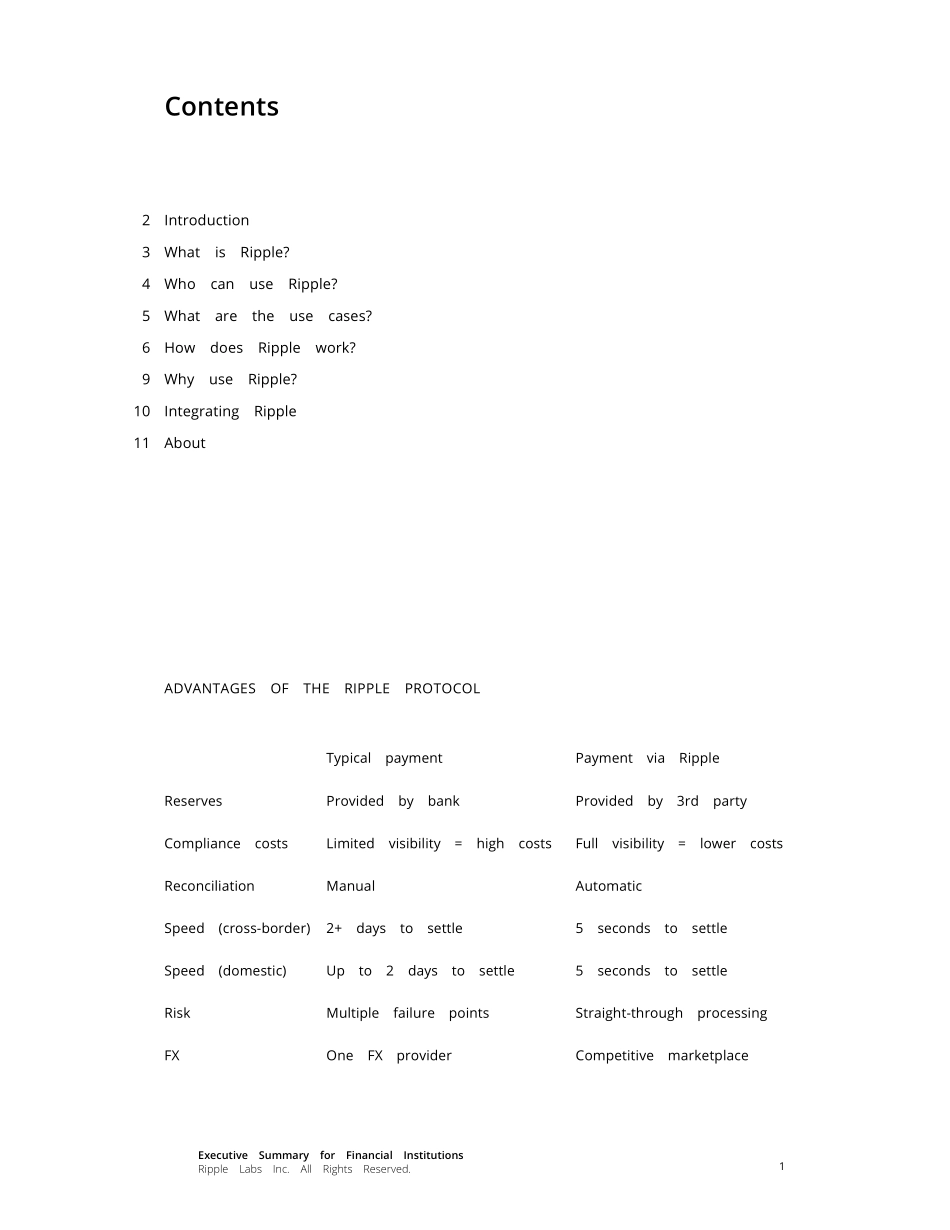 Contents

2 Introduction
3 What is Ripple?
4 Who can use Ripple?
5 What are the use cases?
6 How does Ripple work?
9 Why use Ripple?
10 Integrating Ripple
11 About

ADVANTAGES OF THE RIPPLE PROTOCOL

| | Typical payment | Payment via Ripple |
|---|---|---|
| Reserves | Provided by bank | Provided by 3rd party |
| Compliance costs | Limited visibility = high costs | Full visibility = lower costs |
| Reconciliation | Manual | Automatic |
| Speed (cross-border) | 2+ days to settle | 5 seconds to settle |
| Speed (domestic) | Up to 2 days to settle | 5 seconds to settle |
| Risk | Multiple failure points | Straight-through processing |
| FX | One FX provider | Competitive marketplace |

Executive Summary for Financial Institutions
Ripple Labs Inc. All Rights Reserved.

1